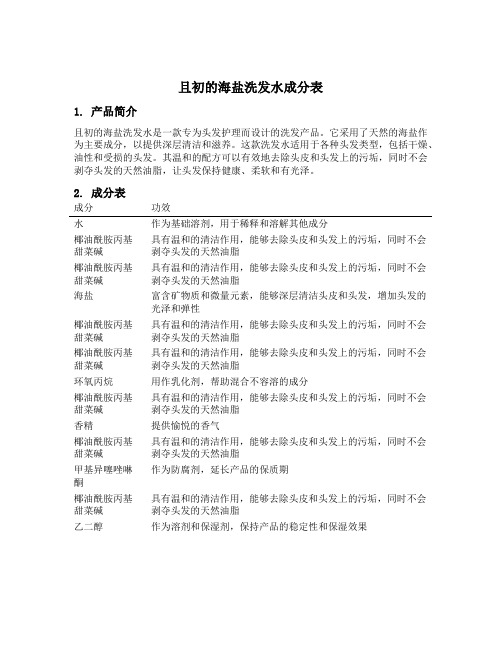 且初的海盐洗发水成分表

1. 产品简介

且初的海盐洗发水是一款专为头发护理而设计的洗发产品。它采用了天然的海盐作为主要成分，以提供深层清洁和滋养。这款洗发水适用于各种头发类型，包括干燥、油性和受损的头发。其温和的配方可以有效地去除头皮和头发上的污垢，同时不会剥夺头发的天然油脂，让头发保持健康、柔软和有光泽。

2. 成分表

| 成分 | 功效 |
|---|---|
| 水 | 作为基础溶剂，用于稀释和溶解其他成分 |
| 椰油酰胺丙基甜菜碱 | 具有温和的清洁作用，能够去除头皮和头发上的污垢，同时不会剥夺头发的天然油脂 |
| 椰油酰胺丙基甜菜碱 | 具有温和的清洁作用，能够去除头皮和头发上的污垢，同时不会剥夺头发的天然油脂 |
| 海盐 | 富含矿物质和微量元素，能够深层清洁头皮和头发，增加头发的光泽和弹性 |
| 椰油酰胺丙基甜菜碱 | 具有温和的清洁作用，能够去除头皮和头发上的污垢，同时不会剥夺头发的天然油脂 |
| 椰油酰胺丙基甜菜碱 | 具有温和的清洁作用，能够去除头皮和头发上的污垢，同时不会剥夺头发的天然油脂 |
| 环氧丙烷 | 用作乳化剂，帮助混合不容溶的成分 |
| 椰油酰胺丙基甜菜碱 | 具有温和的清洁作用，能够去除头皮和头发上的污垢，同时不会剥夺头发的天然油脂 |
| 香精 | 提供愉悦的香气 |
| 椰油酰胺丙基甜菜碱 | 具有温和的清洁作用，能够去除头皮和头发上的污垢，同时不会剥夺头发的天然油脂 |
| 甲基异噻唑啉酮 | 作为防腐剂，延长产品的保质期 |
| 椰油酰胺丙基甜菜碱 | 具有温和的清洁作用，能够去除头皮和头发上的污垢，同时不会剥夺头发的天然油脂 |
| 乙二醇 | 作为溶剂和保湿剂，保持产品的稳定性和保湿效果 |